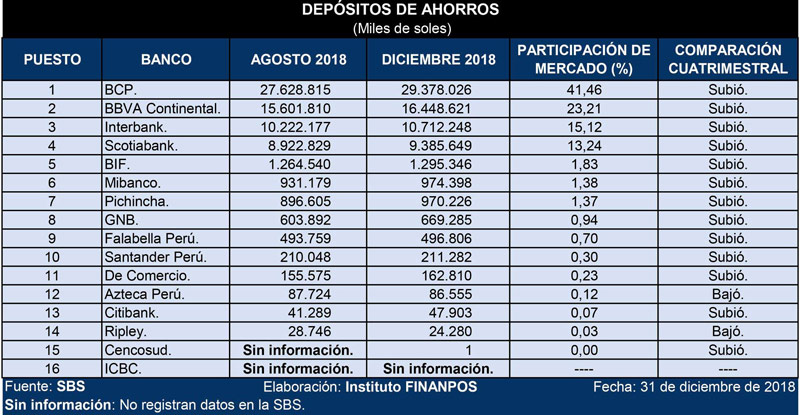 DEPÓSITOS DE AHORROS
(Miles de soles)

| PUESTO | BANCO | AGOSTO 2018 | DICIEMBRE 2018 | PARTICIPACIÓN DE MERCADO (%) | COMPARACIÓN CUATRIMESTRAL |
|---|---|---|---|---|---|
| 1 | BCP. | 27.628.815 | 29.378.026 | 41,46 | Subió. |
| 2 | BBVA Continental. | 15.601.810 | 16.448.621 | 23,21 | Subió. |
| 3 | Interbank. | 10.222.177 | 10.712.248 | 15,12 | Subió. |
| 4 | Scotiabank. | 8.922.829 | 9.385.649 | 13,24 | Subió. |
| 5 | BIF. | 1.264.540 | 1.295.346 | 1,83 | Subió. |
| 6 | Mibanco. | 931.179 | 974.398 | 1,38 | Subió. |
| 7 | Pichincha. | 896.605 | 970.226 | 1,37 | Subió. |
| 8 | GNB. | 603.892 | 669.285 | 0,94 | Subió. |
| 9 | Falabella Perú. | 493.759 | 496.806 | 0,70 | Subió. |
| 10 | Santander Perú. | 210.048 | 211.282 | 0,30 | Subió. |
| 11 | De Comercio. | 155.575 | 162.810 | 0,23 | Subió. |
| 12 | Azteca Perú. | 87.724 | 86.555 | 0,12 | Bajó. |
| 13 | Citibank. | 41.289 | 47.903 | 0,07 | Subió. |
| 14 | Ripley. | 28.746 | 24.280 | 0,03 | Bajó. |
| 15 | Cencosud. | Sin información. | 1 | 0,00 | Subió. |
| 16 | ICBC. | Sin información. | Sin información. | ---- | ---- |

Fuente: SBS
Elaboración: Instituto FINANPOS
Fecha: 31 de diciembre de 2018
Sin información: No registran datos en la SBS.